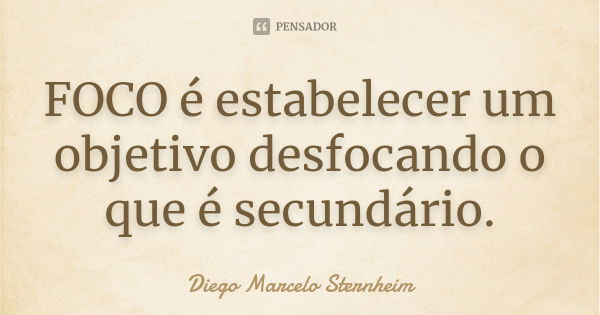 PENSADOR

FOCO é estabelecer um objetivo desfocando o que é secundário.

Diego Marcelo Sternheim